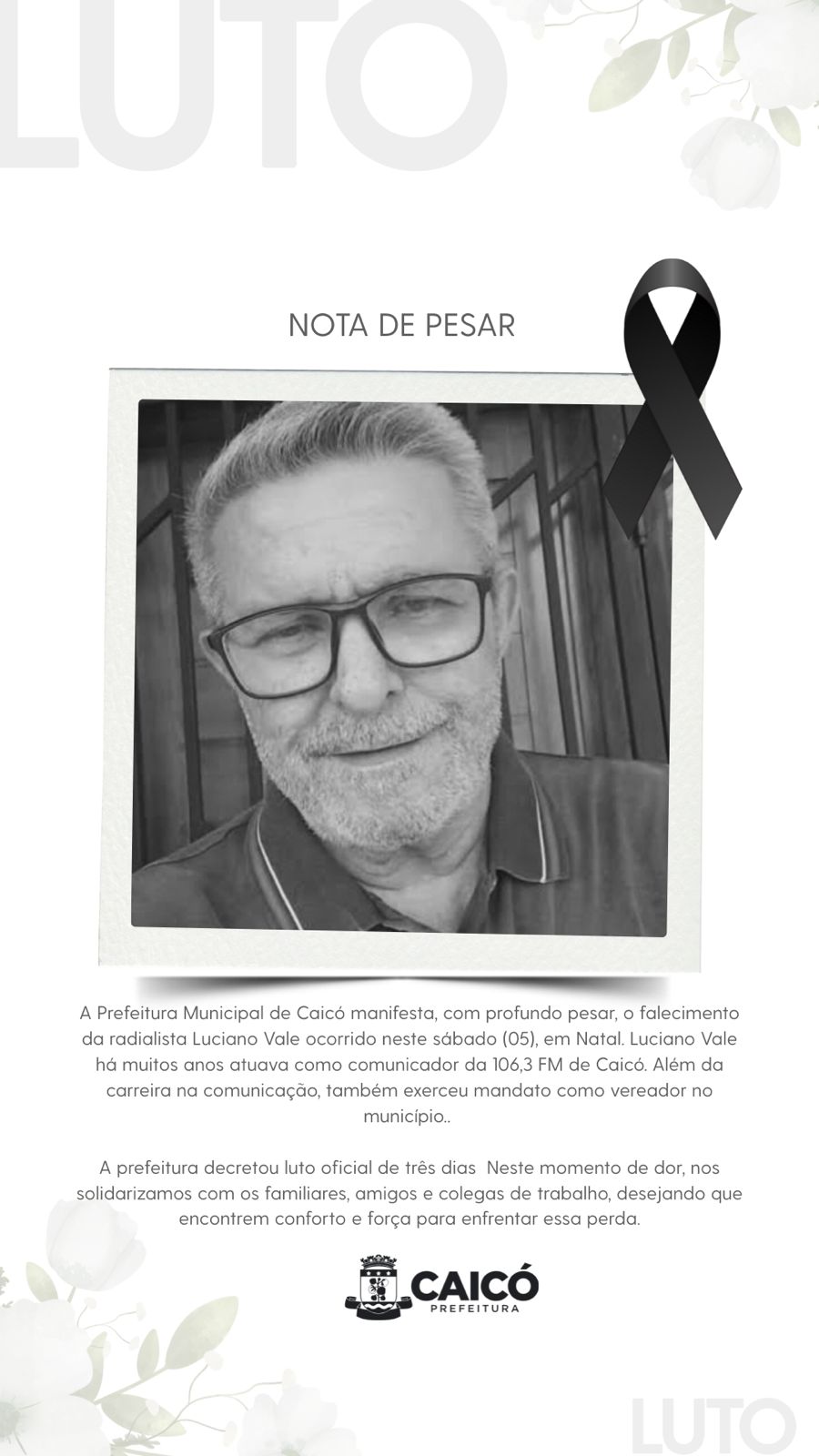 LUTO

NOTA DE PESAR

A Prefeitura Municipal de Caicó manifesta, com profundo pesar, o falecimento da radialista Luciano Vale ocorrido neste sábado (05), em Natal. Luciano Vale há muitos anos atuava como comunicador da 106,3 FM de Caicó. Além da carreira na comunicação, também exerceu mandato como vereador no município..

A prefeitura decretou luto oficial de três dias Neste momento de dor, nos solidarizamos com os familiares, amigos e colegas de trabalho, desejando que encontrem conforto e força para enfrentar essa perda.

CAICÓ
PREFEITURA

LUTO